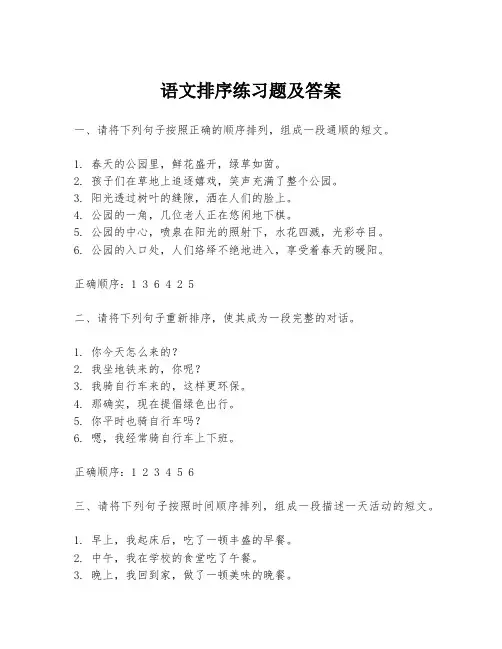 语文排序练习题及答案

一、请将下列句子按照正确的顺序排列，组成一段通顺的短文。

1. 春天的公园里，鲜花盛开，绿草如茵。
2. 孩子们在草地上追逐嬉戏，笑声充满了整个公园。
3. 阳光透过树叶的缝隙，洒在人们的脸上。
4. 公园的一角，几位老人正在悠闲地下棋。
5. 公园的中心，喷泉在阳光的照射下，水花四溅，光彩夺目。
6. 公园的入口处，人们络绎不绝地进入，享受着春天的暖阳。

正确顺序：1 3 6 4 2 5

二、请将下列句子重新排序，使其成为一段完整的对话。

1. 你今天怎么来的？
2. 我坐地铁来的，你呢？
3. 我骑自行车来的，这样更环保。
4. 那确实，现在提倡绿色出行。
5. 你平时也骑自行车吗？
6. 嗯，我经常骑自行车上下班。

正确顺序：1 2 3 4 5 6

三、请将下列句子按照时间顺序排列，组成一段描述一天活动的短文。

1. 早上，我起床后，吃了一顿丰盛的早餐。
2. 中午，我在学校的食堂吃了午餐。
3. 晚上，我回到家，做了一顿美味的晚餐。